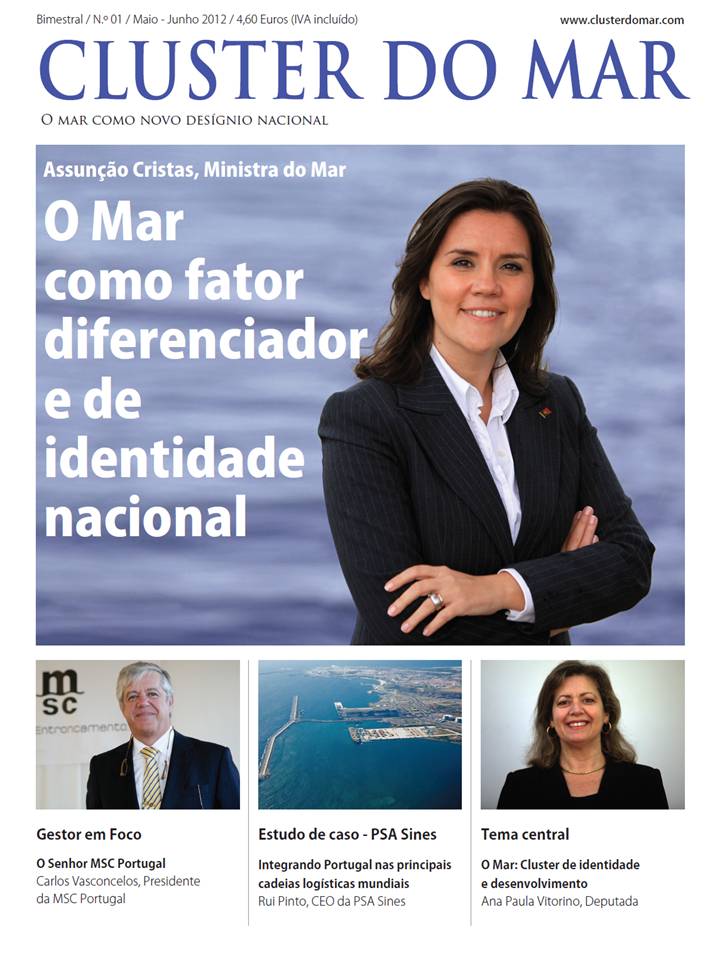 Bimestral / N.º 01 / Maio - Junho 2012 / 4,60 Euros (IVA incluído)

www.clusterdomar.com

CLUSTER DO MAR

O MAR COMO NOVO DESÍGNIO NACIONAL

Assunção Cristas, Ministra do Mar

O Mar como fator diferenciador e de identidade nacional

msc

Entroncamento

Gestor em Foco

O Senhor MSC Portugal

Carlos Vasconcelos, Presidente da MSC Portugal

Estudo de caso - PSA Sines

Integrando Portugal nas principais cadeias logísticas mundiais

Rui Pinto, CEO da PSA Sines

Tema central

O Mar: Cluster de identidade e desenvolvimento

Ana Paula Vitorino, Deputada